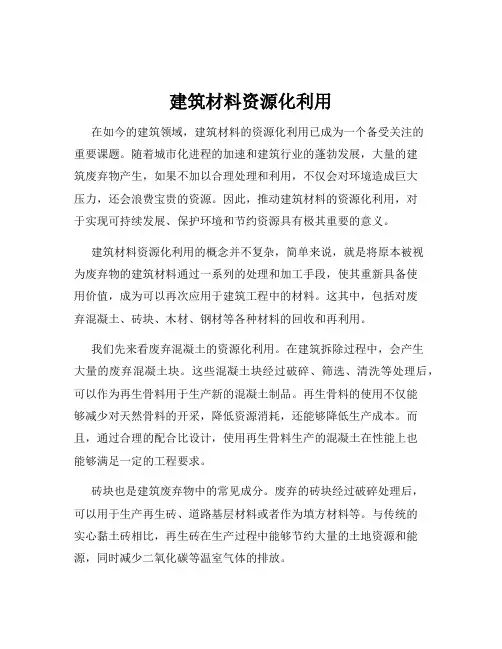 建筑材料资源化利用

在如今的建筑领域，建筑材料的资源化利用已成为一个备受关注的重要课题。随着城市化进程的加速和建筑行业的蓬勃发展，大量的建筑废弃物产生，如果不加以合理处理和利用，不仅会对环境造成巨大压力，还会浪费宝贵的资源。因此，推动建筑材料的资源化利用，对于实现可持续发展、保护环境和节约资源具有极其重要的意义。

建筑材料资源化利用的概念并不复杂，简单来说，就是将原本被视为废弃物的建筑材料通过一系列的处理和加工手段，使其重新具备使用价值，成为可以再次应用于建筑工程中的材料。这其中，包括对废弃混凝土、砖块、木材、钢材等各种材料的回收和再利用。

我们先来看废弃混凝土的资源化利用。在建筑拆除过程中，会产生大量的废弃混凝土块。这些混凝土块经过破碎、筛选、清洗等处理后，可以作为再生骨料用于生产新的混凝土制品。再生骨料的使用不仅能够减少对天然骨料的开采，降低资源消耗，还能够降低生产成本。而且，通过合理的配合比设计，使用再生骨料生产的混凝土在性能上也能够满足一定的工程要求。

砖块也是建筑废弃物中的常见成分。废弃的砖块经过破碎处理后，可以用于生产再生砖、道路基层材料或者作为填方材料等。与传统的实心黏土砖相比，再生砖在生产过程中能够节约大量的土地资源和能源，同时减少二氧化碳等温室气体的排放。